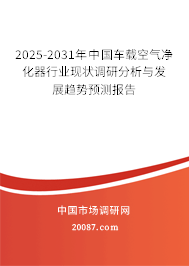 2025-2031年中国车载空气净化器行业现状调研分析与发展趋势预测报告

中国市场调研网

20087.com